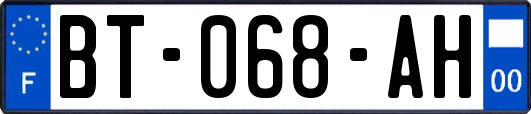 F
BT-068-AH
00